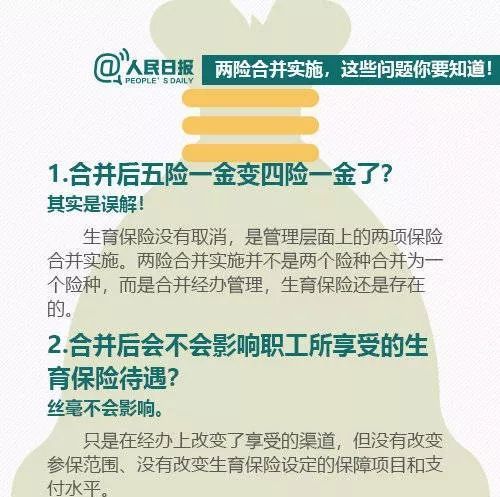 @人民日报 PEOPLE' S DAILY

两险合并实施，这些问题你要知道！

1.合并后五险一金变四险一金了？
其实是误解！

生育保险没有取消，是管理层面上的两项保险合并实施。两险合并实施并不是两个险种合并为一个险种，而是合并经办管理，生育保险还是存在的。

2.合并后会不会影响职工所享受的生育保险待遇？
丝毫不会影响。

只是在经办上改变了享受的渠道，但没有改变参保范围、没有改变生育保险设定的保障项目和支付水平。